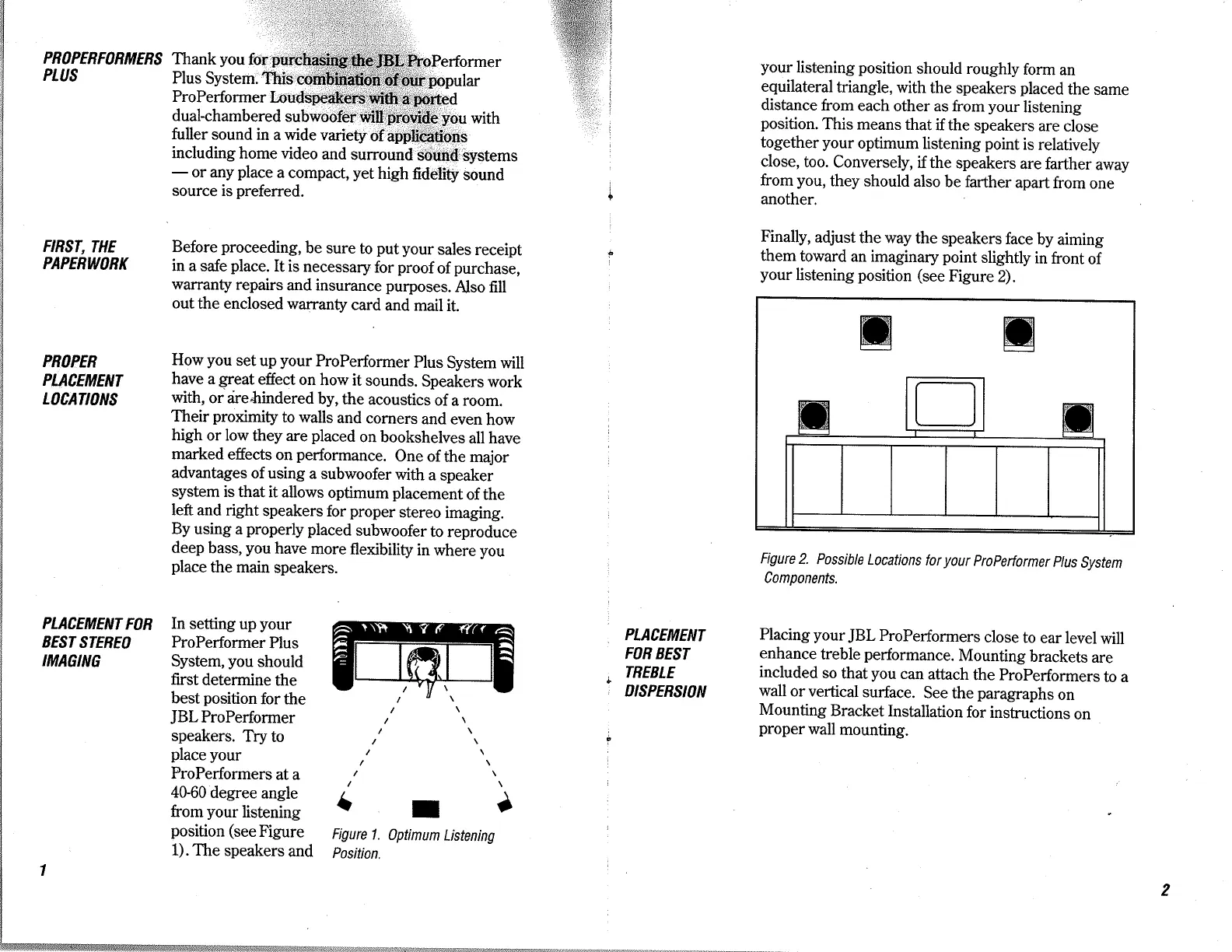 PROPERFORMERS PLUS

Thank you for purchasing the JBL ProPerformer Plus System. This combination of our popular ProPerformer Loudspeakers with a ported dual-chambered subwoofer will provide you with fuller sound in a wide variety of applications including home video and surround sound systems — or any place a compact, yet high fidelity sound source is preferred.

FIRST, THE PAPERWORK

Before proceeding, be sure to put your sales receipt in a safe place. It is necessary for proof of purchase, warranty repairs and insurance purposes. Also fill out the enclosed warranty card and mail it.

PROPER PLACEMENT LOCATIONS

How you set up your ProPerformer Plus System will have a great effect on how it sounds. Speakers work with, or are hindered by, the acoustics of a room. Their proximity to walls and corners and even how high or low they are placed on bookshelves all have marked effects on performance. One of the major advantages of using a subwoofer with a speaker system is that it allows optimum placement of the left and right speakers for proper stereo imaging. By using a properly placed subwoofer to reproduce deep bass, you have more flexibility in where you place the main speakers.

PLACEMENT FOR BEST STEREO IMAGING

In setting up your ProPerformer Plus System, you should first determine the best position for the JBL ProPerformer speakers. Try to place your ProPerformers at a 40-60 degree angle from your listening position (see Figure 1). The speakers and

Figure 1. Optimum Listening Position.

1

your listening position should roughly form an equilateral triangle, with the speakers placed the same distance from each other as from your listening position. This means that if the speakers are close together your optimum listening point is relatively close, too. Conversely, if the speakers are farther away from you, they should also be farther apart from one another.

Finally, adjust the way the speakers face by aiming them toward an imaginary point slightly in front of your listening position (see Figure 2).

Figure 2. Possible Locations for your ProPerformer Plus System Components.

PLACEMENT FOR BEST TREBLE DISPERSION

Placing your JBL ProPerformers close to ear level will enhance treble performance. Mounting brackets are included so that you can attach the ProPerformers to a wall or vertical surface. See the paragraphs on Mounting Bracket Installation for instructions on proper wall mounting.

2